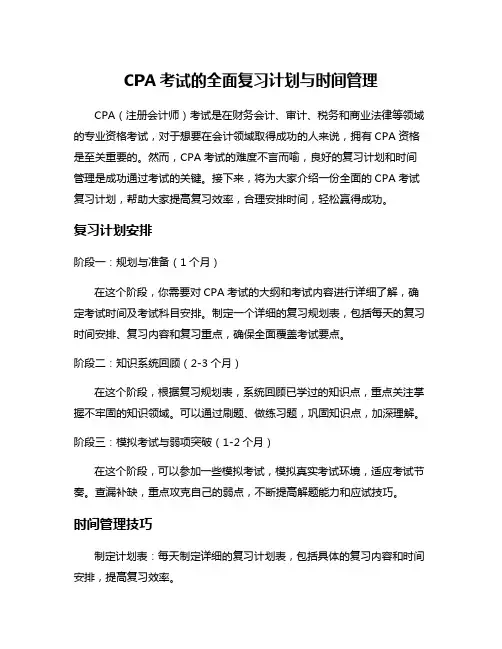 CPA 考试的全面复习计划与时间管理

CPA（注册会计师）考试是在财务会计、审计、税务和商业法律等领域的专业资格考试，对于想要在会计领域取得成功的人来说，拥有 CPA 资格是至关重要的。然而，CPA 考试的难度不言而喻，良好的复习计划和时间管理是成功通过考试的关键。接下来，将为大家介绍一份全面的 CPA 考试复习计划，帮助大家提高复习效率，合理安排时间，轻松赢得成功。

复习计划安排

阶段一：规划与准备（1 个月）

在这个阶段，你需要对 CPA 考试的大纲和考试内容进行详细了解，确定考试时间及考试科目安排。制定一个详细的复习规划表，包括每天的复习时间安排、复习内容和复习重点，确保全面覆盖考试要点。

阶段二：知识系统回顾（2-3 个月）

在这个阶段，根据复习规划表，系统回顾已学过的知识点，重点关注掌握不牢固的知识领域。可以通过刷题、做练习题，巩固知识点，加深理解。

阶段三：模拟考试与弱项突破（1-2 个月）

在这个阶段，可以参加一些模拟考试，模拟真实考试环境，适应考试节奏。查漏补缺，重点攻克自己的弱点，不断提高解题能力和应试技巧。

时间管理技巧

制定计划表：每天制定详细的复习计划表，包括具体的复习内容和时间安排，提高复习效率。